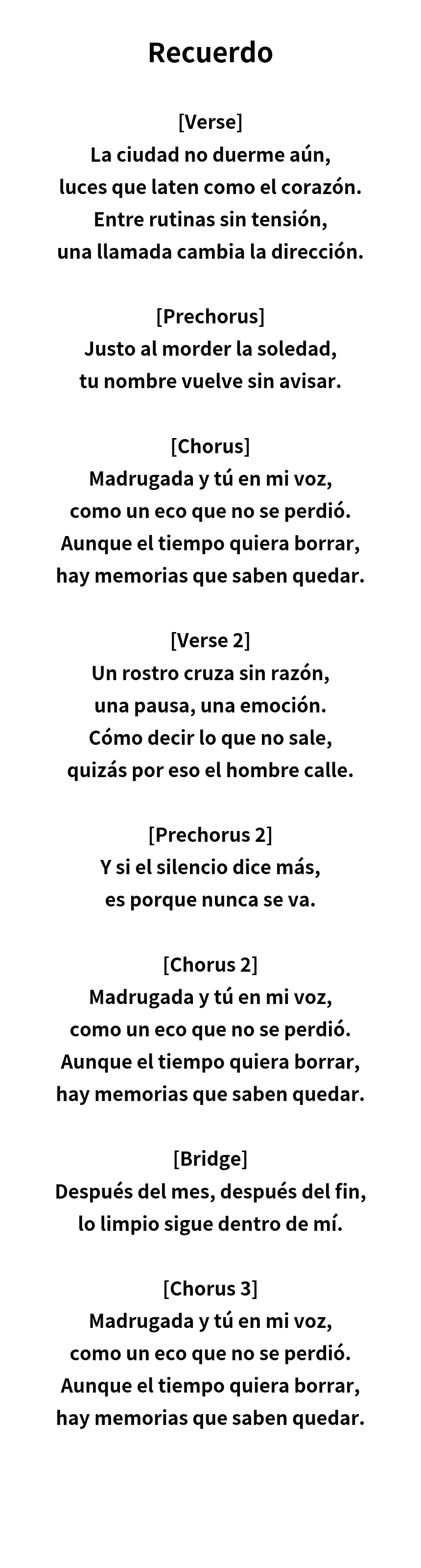 Recuerdo

[Verse]
La ciudad no duerme aún,
luces que laten como el corazón.
Entre rutinas sin tensión,
una llamada cambia la dirección.

[Prechorus]
Justo al morder la soledad,
tu nombre vuelve sin avisar.

[Chorus]
Madrugada y tú en mi voz,
como un eco que no se perdió.
Aunque el tiempo quiera borrar,
hay memorias que saben quedar.

[Verse 2]
Un rostro cruza sin razón,
una pausa, una emoción.
Cómo decir lo que no sale,
quizás por eso el hombre calle.

[Prechorus 2]
Y si el silencio dice más,
es porque nunca se va.

[Chorus 2]
Madrugada y tú en mi voz,
como un eco que no se perdió.
Aunque el tiempo quiera borrar,
hay memorias que saben quedar.

[Bridge]
Después del mes, después del fin,
lo limpio sigue dentro de mí.

[Chorus 3]
Madrugada y tú en mi voz,
como un eco que no se perdió.
Aunque el tiempo quiera borrar,
hay memorias que saben quedar.